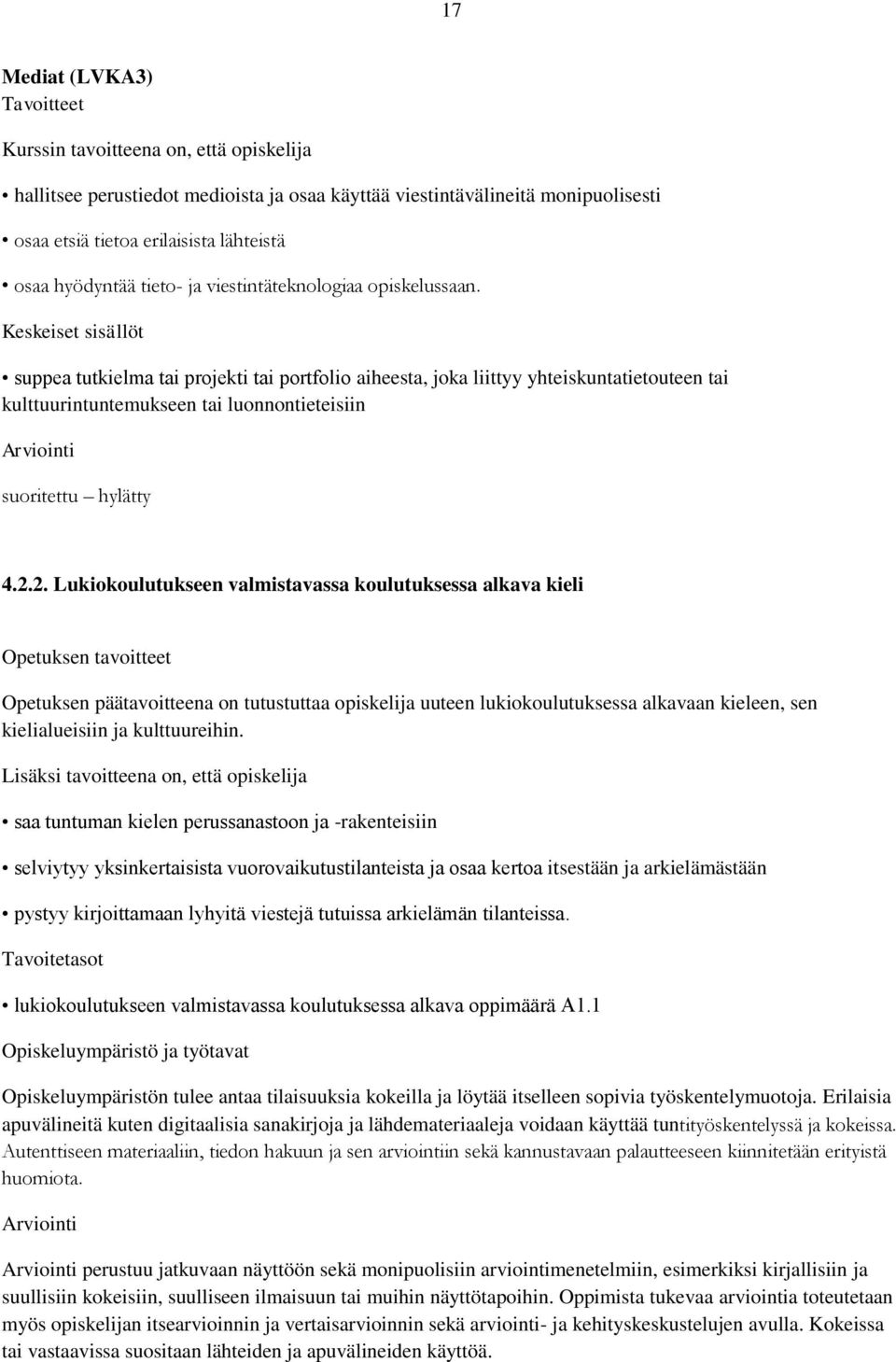 17

Mediat (LVKA3)
Tavoitteet

Kurssin tavoitteena on, että opiskelija

• hallitsee perustiedot medioista ja osaa käyttää viestintävälineitä monipuolisesti

• osaa etsiä tietoa erilaisista lähteistä

• osaa hyödyntää tieto- ja viestintäteknologiaa opiskelussaan.

Keskeiset sisällöt

• suppea tutkielma tai projekti tai portfolio aiheesta, joka liittyy yhteiskuntatietouteen tai kulttuurintuntemukseen tai luonnontieteisiin

Arviointi

suoritettu – hylätty

4.2.2. Lukiokoulutukseen valmistavassa koulutuksessa alkava kieli

Opetuksen tavoitteet

Opetuksen päätavoitteena on tutustuttaa opiskelija uuteen lukiokoulutuksessa alkavaan kieleen, sen kielialueisiin ja kulttuureihin.

Lisäksi tavoitteena on, että opiskelija

• saa tuntuman kielen perussanastoon ja -rakenteisiin

• selviytyy yksinkertaisista vuorovaikutustilanteista ja osaa kertoa itsestään ja arkielämästään

• pystyy kirjoittamaan lyhyitä viestejä tutuissa arkielämän tilanteissa.

Tavoitetasot

• lukiokoulutukseen valmistavassa koulutuksessa alkava oppimäärä A1.1

Opiskeluympäristö ja työtavat

Opiskeluympäristön tulee antaa tilaisuuksia kokeilla ja löytää itselleen sopivia työskentelymuotoja. Erilaisia apuvälineitä kuten digitaalisia sanakirjoja ja lähdemateriaaleja voidaan käyttää tuntityöskentelyssä ja kokeissa. Autenttiseen materiaaliin, tiedon hakuun ja sen arviointiin sekä kannustavaan palautteeseen kiinnitetään erityistä huomiota.

Arviointi

Arviointi perustuu jatkuvaan näyttöön sekä monipuolisiin arviointimenetelmiin, esimerkiksi kirjallisiin ja suullisiin kokeisiin, suulliseen ilmaisuun tai muihin näyttötapoihin. Oppimista tukevaa arviointia toteutetaan myös opiskelijan itsearvioinnin ja vertaisarvioinnin sekä arviointi- ja kehityskeskustelujen avulla. Kokeissa tai vastaavissa suositaan lähteiden ja apuvälineiden käyttöä.